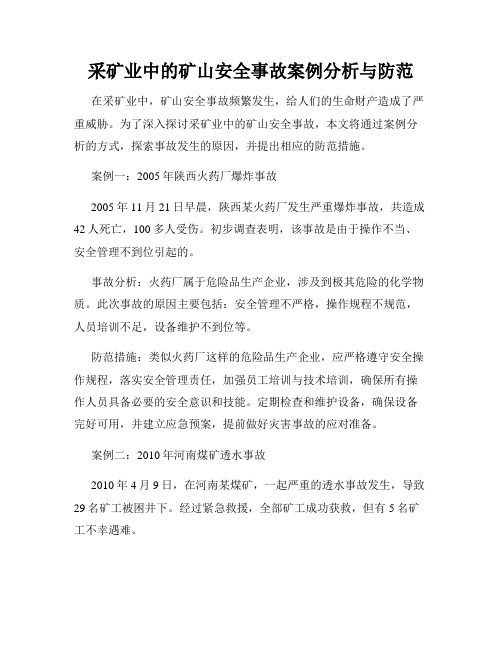 采矿业中的矿山安全事故案例分析与防范

在采矿业中，矿山安全事故频繁发生，给人们的生命财产造成了严重威胁。为了深入探讨采矿业中的矿山安全事故，本文将通过案例分析的方式，探索事故发生的原因，并提出相应的防范措施。

案例一：2005年陕西火药厂爆炸事故

2005年11月21日早晨，陕西某火药厂发生严重爆炸事故，共造成42人死亡，100多人受伤。初步调查表明，该事故是由于操作不当、安全管理不到位引起的。

事故分析：火药厂属于危险品生产企业，涉及到极其危险的化学物质。此次事故的原因主要包括：安全管理不严格，操作规程不规范，人员培训不足，设备维护不到位等。

防范措施：类似火药厂这样的危险品生产企业，应严格遵守安全操作规程，落实安全管理责任，加强员工培训与技术培训，确保所有操作人员具备必要的安全意识和技能。定期检查和维护设备，确保设备完好可用，并建立应急预案，提前做好灾害事故的应对准备。

案例二：2010年河南煤矿透水事故

2010年4月9日，在河南某煤矿，一起严重的透水事故发生，导致29名矿工被困井下。经过紧急救援，全部矿工成功获救，但有5名矿工不幸遇难。